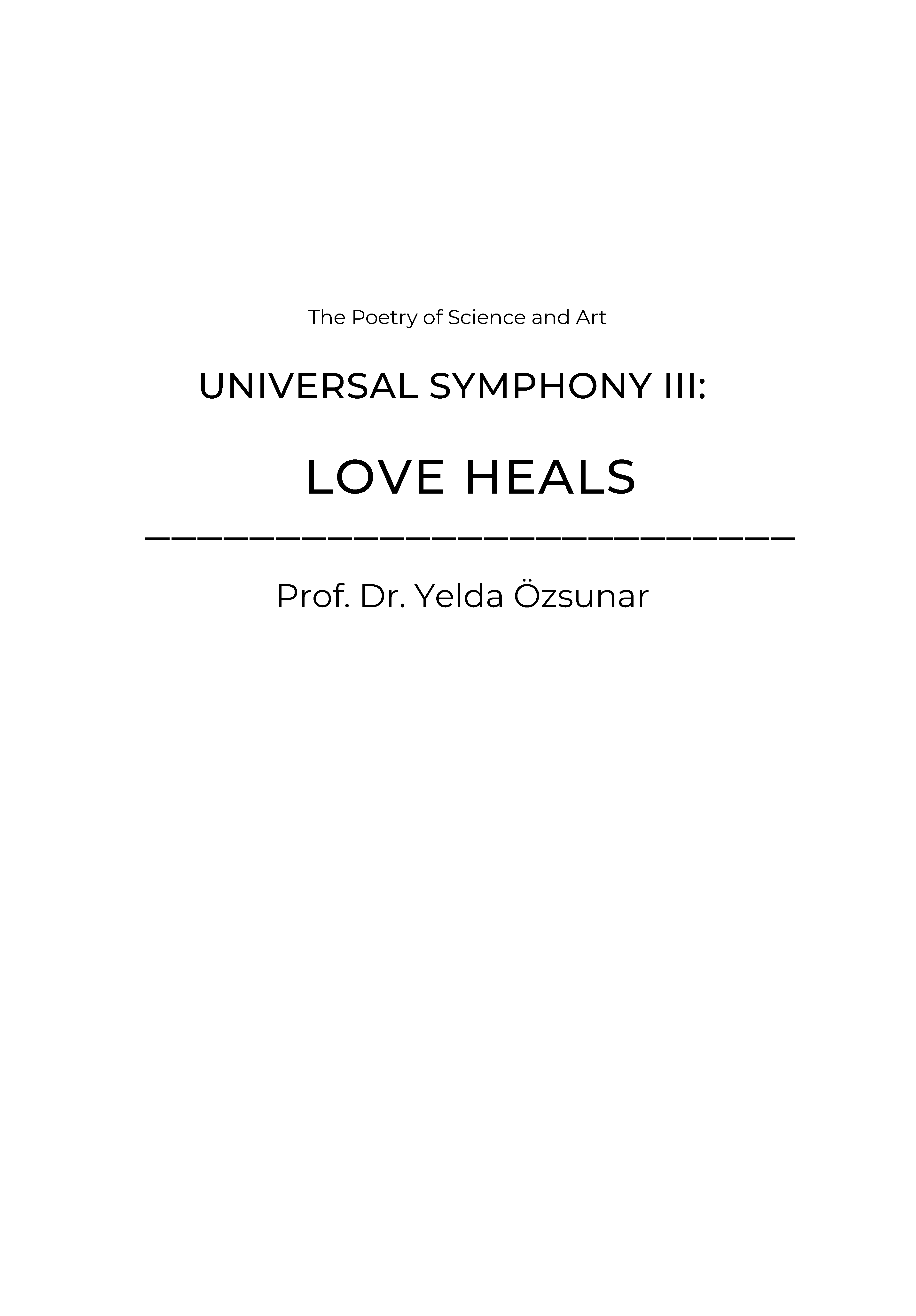 The Poetry of Science and Art

UNIVERSAL SYMPHONY III:

LOVE HEALS

Prof. Dr. Yelda Özsunar